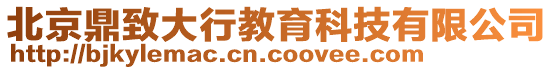 北京鼎致大行教育科技有限公司
http://bjkylemac.cn.coovee.com